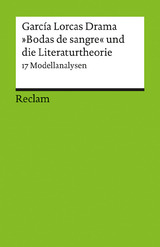 García Lorcas Drama »Bodas de sangre« und die Literaturtheorie

17 Modellanalysen

Reclam